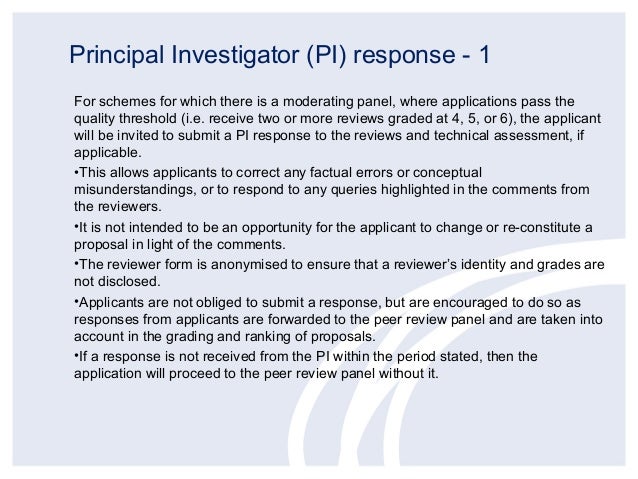 Principal Investigator (PI) response - 1

For schemes for which there is a moderating panel, where applications pass the quality threshold (i.e. receive two or more reviews graded at 4, 5, or 6), the applicant will be invited to submit a PI response to the reviews and technical assessment, if applicable.

•This allows applicants to correct any factual errors or conceptual misunderstandings, or to respond to any queries highlighted in the comments from the reviewers.

•It is not intended to be an opportunity for the applicant to change or re-constitute a proposal in light of the comments.

•The reviewer form is anonymised to ensure that a reviewer's identity and grades are not disclosed.

•Applicants are not obliged to submit a response, but are encouraged to do so as responses from applicants are forwarded to the peer review panel and are taken into account in the grading and ranking of proposals.

•If a response is not received from the PI within the period stated, then the application will proceed to the peer review panel without it.